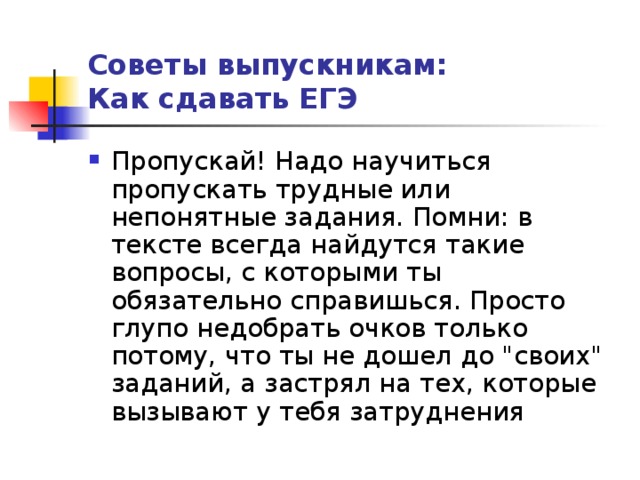 Советы выпускникам:
Как сдавать ЕГЭ

Пропускай! Надо научиться пропускать трудные или непонятные задания. Помни: в тексте всегда найдутся такие вопросы, с которыми ты обязательно справишься. Просто глупо недобрать очков только потому, что ты не дошел до "своих" заданий, а застрял на тех, которые вызывают у тебя затруднения